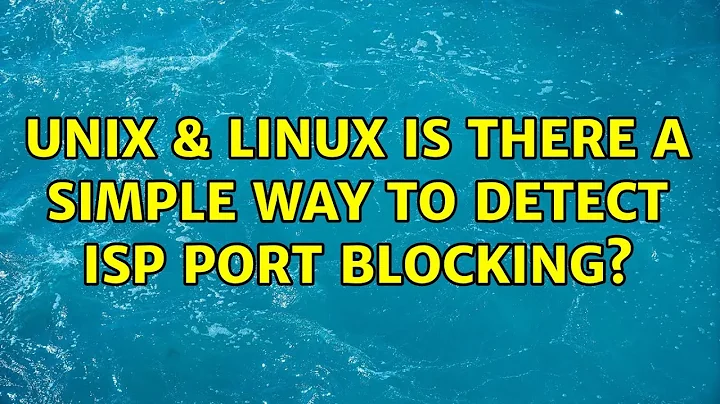 UNIX & LINUX IS THERE A SIMPLE WAY TO DETECT ISP PORT BLOCKING?